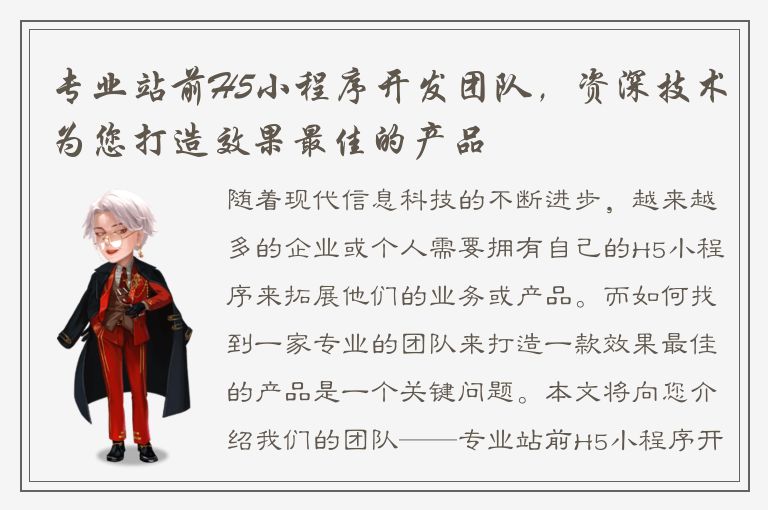 专业站前H5小程序开发团队，资深技术为您打造效果最佳的产品

随着现代信息科技的不断进步，越来越多的企业或个人需要拥有自己的H5小程序来拓展他们的业务或产品。而如何找到一家专业的团队来打造一款效果最佳的产品是一个关键问题。本文将向您介绍我们的团队——专业站前H5小程序开